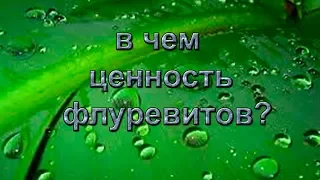 в чем ценность флуревитов?